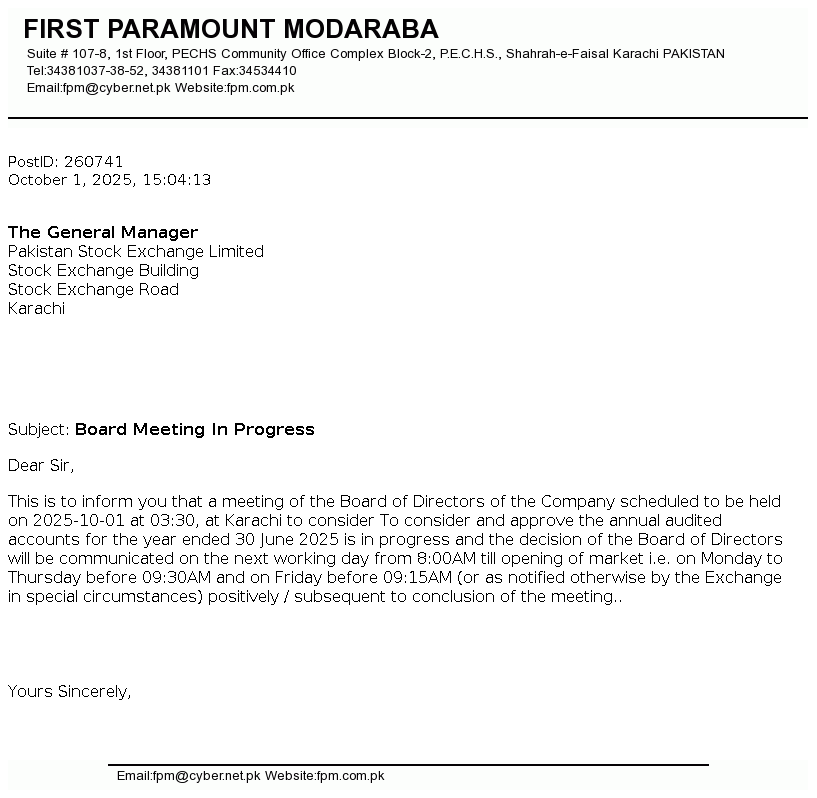 FIRST PARAMOUNT MODARABA
Suite # 107-8, 1st Floor, PECHS Community Office Complex Block-2, P.E.C.H.S., Shahrah-e-Faisal Karachi PAKISTAN
Tel:34381037-38-52, 34381101 Fax:34534410
Email:fpm@cyber.net.pk Website:fpm.com.pk

PostID: 260741
October 1, 2025, 15:04:13

The General Manager
Pakistan Stock Exchange Limited
Stock Exchange Building
Stock Exchange Road
Karachi

Subject: Board Meeting In Progress

Dear Sir,

This is to inform you that a meeting of the Board of Directors of the Company scheduled to be held on 2025-10-01 at 03:30, at Karachi to consider To consider and approve the annual audited accounts for the year ended 30 June 2025 is in progress and the decision of the Board of Directors will be communicated on the next working day from 8:00AM till opening of market i.e. on Monday to Thursday before 09:30AM and on Friday before 09:15AM (or as notified otherwise by the Exchange in special circumstances) positively / subsequent to conclusion of the meeting..

Yours Sincerely,

Email:fpm@cyber.net.pk Website:fpm.com.pk